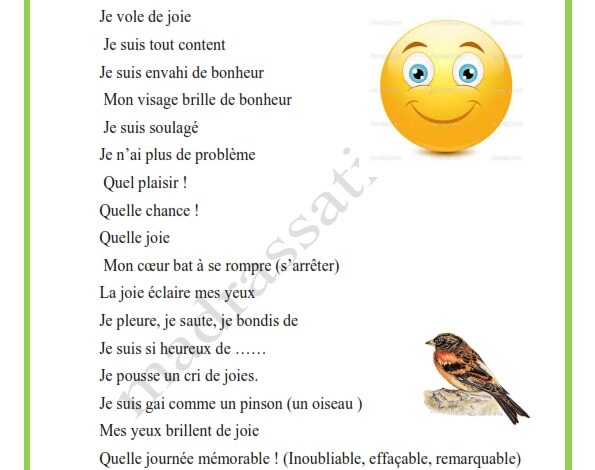 Je vole de joie

Je suis tout content

Je suis envahi de bonheur

Mon visage brille de bonheur

Je suis soulagé

Je n'ai plus de problème

Quel plaisir !

Quelle chance !

Quelle joie

Mon cœur bat à se rompre (s'arrêter)

La joie éclaire mes yeux

Je pleure, je saute, je bondis de

Je suis si heureux de ……

Je pousse un cri de joies.

Je suis gai comme un pinson (un oiseau )

Mes yeux brillent de joie

Quelle journée mémorable ! (Inoubliable, effaçable, remarquable)

madrassati